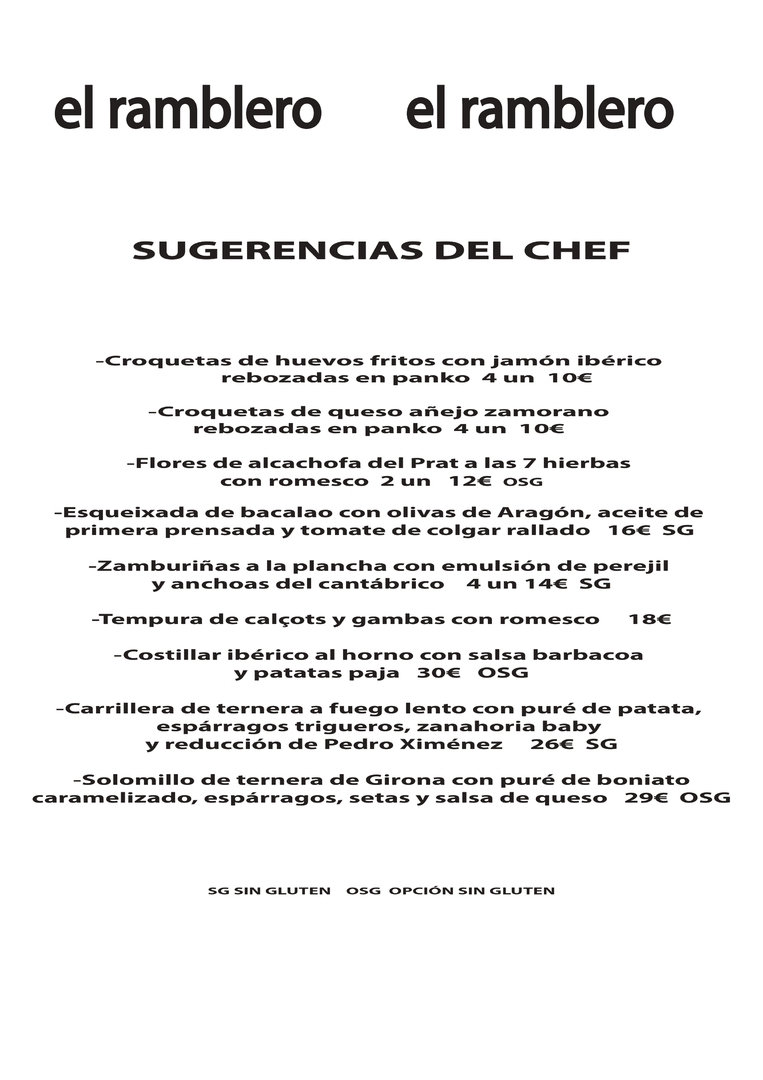 el ramblero el ramblero

SUGERENCIAS DEL CHEF

-Croquetas de huevos fritos con jamón ibérico rebozadas en panko 4 un 10€

-Croquetas de queso añejo zamorano rebozadas en panko 4 un 10€

-Flores de alcachofa del Prat a las 7 hierbas con romesco 2 un 12€ OSG

-Esqueixada de bacalao con olivas de Aragón, aceite de primera prensada y tomate de colgar rallado 16€ SG

-Zamburiñas a la plancha con emulsión de perejil y anchoas del cantábrico 4 un 14€ SG

-Tempura de calçots y gambas con romesco 18€

-Costillar ibérico al horno con salsa barbacoa y patatas paja 30€ OSG

-Carrillera de ternera a fuego lento con puré de patata, espárragos trigueros, zanahoria baby y reducción de Pedro Ximénez 26€ SG

-Solomillo de ternera de Girona con puré de boniato caramelizado, espárragos, setas y salsa de queso 29€ OSG

SG SIN GLUTEN OSG OPCIÓN SIN GLUTEN